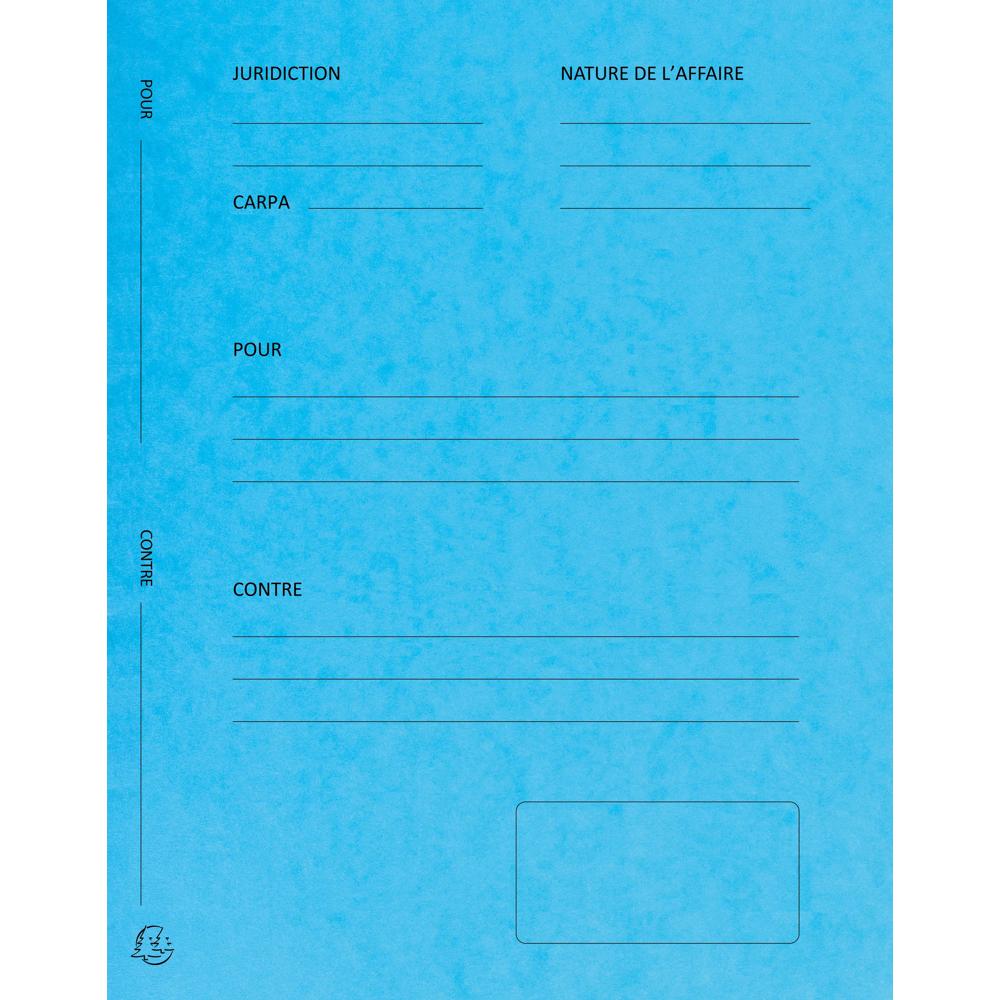 POUR ____

CONTRE ____

JURIDICTION

____

____

CARPA ____

NATURE DE L'AFFAIRE

____

____

____

POUR

____

____

____

CONTRE

____

____

____